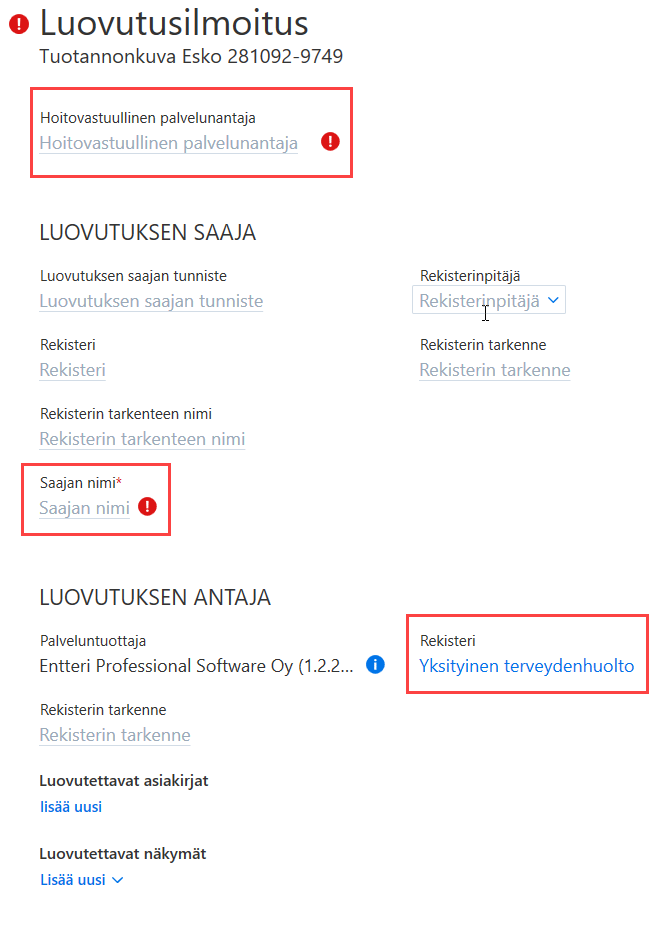 Luovutusilmoitus
Tuotannonkuva Esko 281092-9749

Hoitovastuullinen palvelunantaja
Hoitovastuullinen palvelunantaja

LUOVUTUKSEN SAAJA

Luovutuksen saajan tunniste
Luovutuksen saajan tunniste

Rekisterinpitäjä
Rekisterinpitäjä

Rekisteri
Rekisteri

Rekisterin tarkenne
Rekisterin tarkenne

Rekisterin tarkenteen nimi
Rekisterin tarkenteen nimi

Saajan nimi*
Saajan nimi

LUOVUTUKSEN ANTAJA

Palveluntuottaja
Entteri Professional Software Oy (1.2.2...

Rekisteri
Yksityinen terveydenhuolto

Rekisterin tarkenne
Rekisterin tarkenne

Luovutettavat asiakirjat
lisää uusi

Luovutettavat näkymät
Lisää uusi